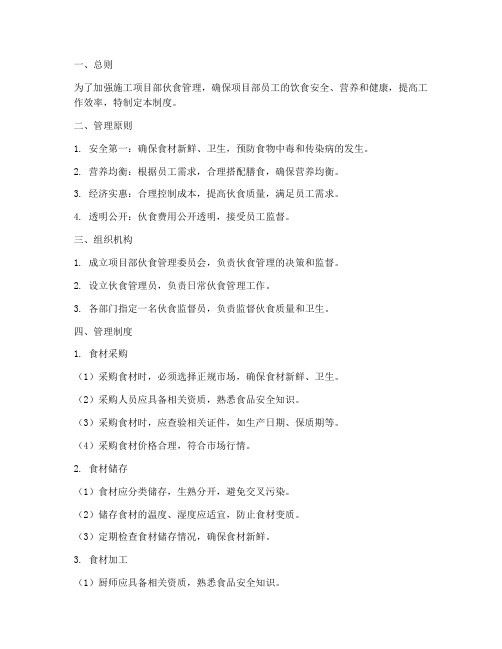 一、总则

为了加强施工项目部伙食管理，确保项目部员工的饮食安全、营养和健康，提高工作效率，特制定本制度。

二、管理原则

1. 安全第一：确保食材新鲜、卫生，预防食物中毒和传染病的发生。

2. 营养均衡：根据员工需求，合理搭配膳食，确保营养均衡。

3. 经济实惠：合理控制成本，提高伙食质量，满足员工需求。

4. 透明公开：伙食费用公开透明，接受员工监督。

三、组织机构

1. 成立项目部伙食管理委员会，负责伙食管理的决策和监督。

2. 设立伙食管理员，负责日常伙食管理工作。

3. 各部门指定一名伙食监督员，负责监督伙食质量和卫生。

四、管理制度

1. 食材采购

（1）采购食材时，必须选择正规市场，确保食材新鲜、卫生。

（2）采购人员应具备相关资质，熟悉食品安全知识。

（3）采购食材时，应查验相关证件，如生产日期、保质期等。

（4）采购食材价格合理，符合市场行情。

2. 食材储存

（1）食材应分类储存，生熟分开，避免交叉污染。

（2）储存食材的温度、湿度应适宜，防止食材变质。

（3）定期检查食材储存情况，确保食材新鲜。

3. 食材加工

（1）厨师应具备相关资质，熟悉食品安全知识。